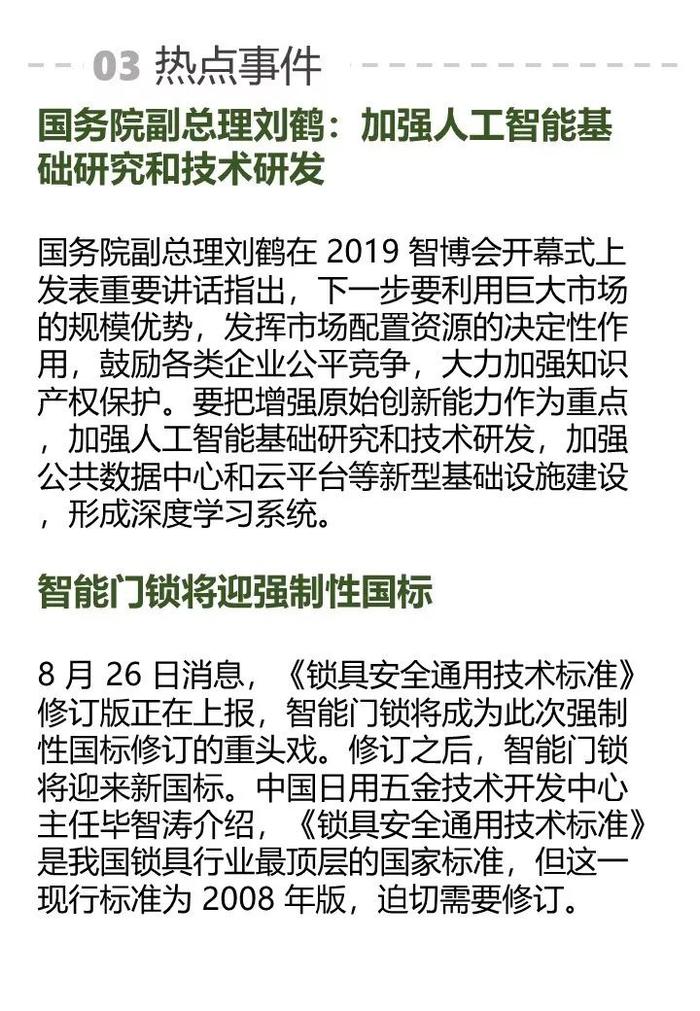 03 热点事件

国务院副总理刘鹤：加强人工智能基础研究和技术研发

国务院副总理刘鹤在 2019 智博会开幕式上发表重要讲话指出，下一步要利用巨大市场的规模优势，发挥市场配置资源的决定性作用，鼓励各类企业公平竞争，大力加强知识产权保护。要把增强原始创新能力作为重点，加强人工智能基础研究和技术研发，加强公共数据中心和云平台等新型基础设施建设，形成深度学习系统。

智能门锁将迎强制性国标

8 月 26 日消息，《锁具安全通用技术标准》修订版正在上报，智能门锁将成为此次强制性国标修订的重头戏。修订之后，智能门锁将迎来新国标。中国日用五金技术开发中心主任毕智涛介绍，《锁具安全通用技术标准》是我国锁具行业最顶层的国家标准，但这一现行标准为 2008 年版，迫切需要修订。